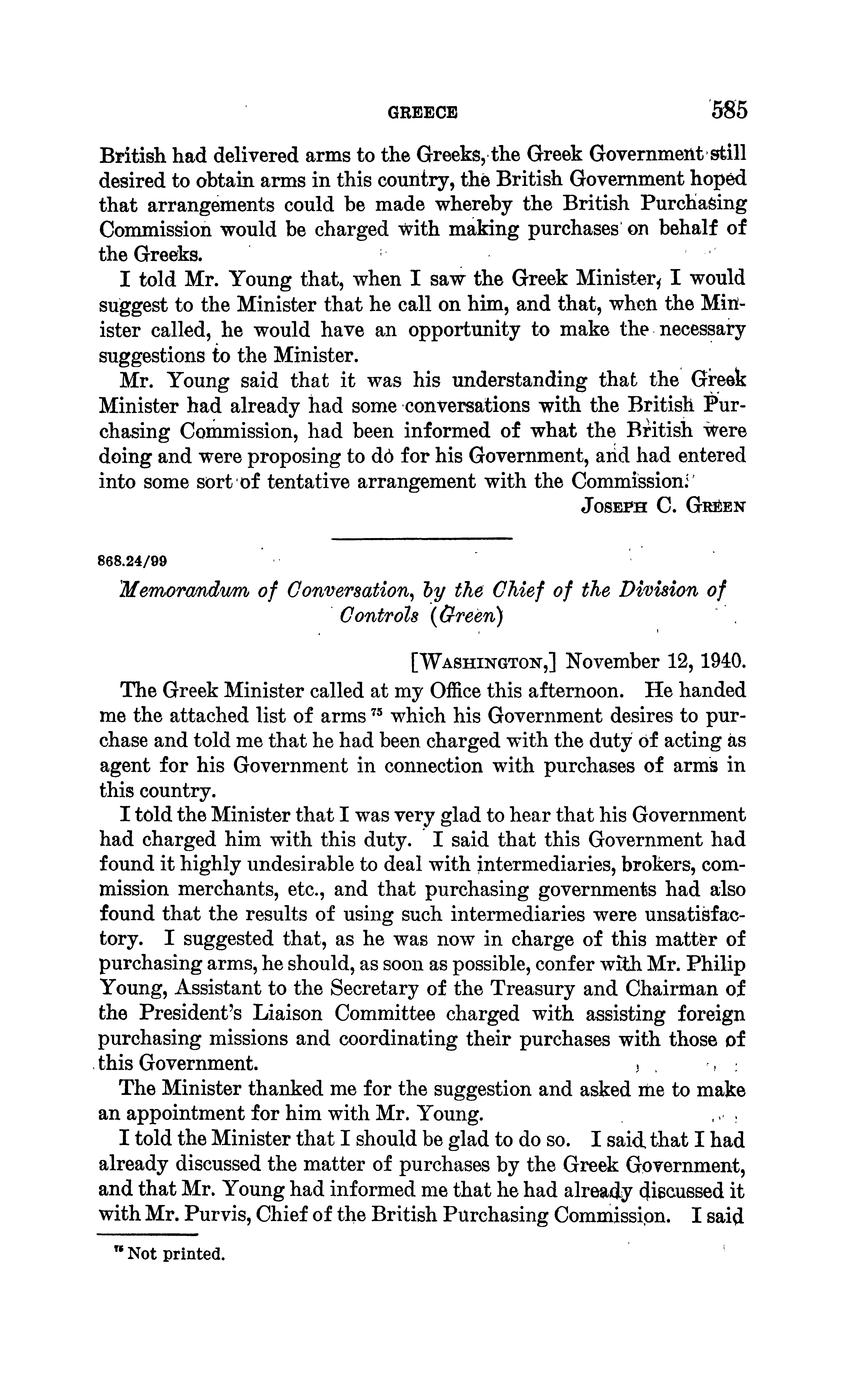 GREECE 585

British had delivered arms to the Greeks, the Greek Government still desired to obtain arms in this country, the British Government hoped that arrangements could be made whereby the British Purchasing Commission would be charged with making purchases on behalf of the Greeks.

I told Mr. Young that, when I saw the Greek Minister, I would suggest to the Minister that he call on him, and that, when the Minister called, he would have an opportunity to make the necessary suggestions to the Minister.

Mr. Young said that it was his understanding that the Greek Minister had already had some conversations with the British Purchasing Commission, had been informed of what the British were doing and were proposing to do for his Government, and had entered into some sort of tentative arrangement with the Commission.

JOSEPH C. GREEN

868.24/99

Memorandum of Conversation, by the Chief of the Division of Controls (Green)

[WASHINGTON,] November 12, 1940.

The Greek Minister called at my Office this afternoon. He handed me the attached list of arms $^{75}$ which his Government desires to purchase and told me that he had been charged with the duty of acting as agent for his Government in connection with purchases of arms in this country.

I told the Minister that I was very glad to hear that his Government had charged him with this duty. I said that this Government had found it highly undesirable to deal with intermediaries, brokers, commission merchants, etc., and that purchasing governments had also found that the results of using such intermediaries were unsatisfactory. I suggested that, as he was now in charge of this matter of purchasing arms, he should, as soon as possible, confer with Mr. Philip Young, Assistant to the Secretary of the Treasury and Chairman of the President's Liaison Committee charged with assisting foreign purchasing missions and coordinating their purchases with those of this Government.

The Minister thanked me for the suggestion and asked me to make an appointment for him with Mr. Young.

I told the Minister that I should be glad to do so. I said that I had already discussed the matter of purchases by the Greek Government, and that Mr. Young had informed me that he had already discussed it with Mr. Purvis, Chief of the British Purchasing Commission. I said

$^{75}$ Not printed.